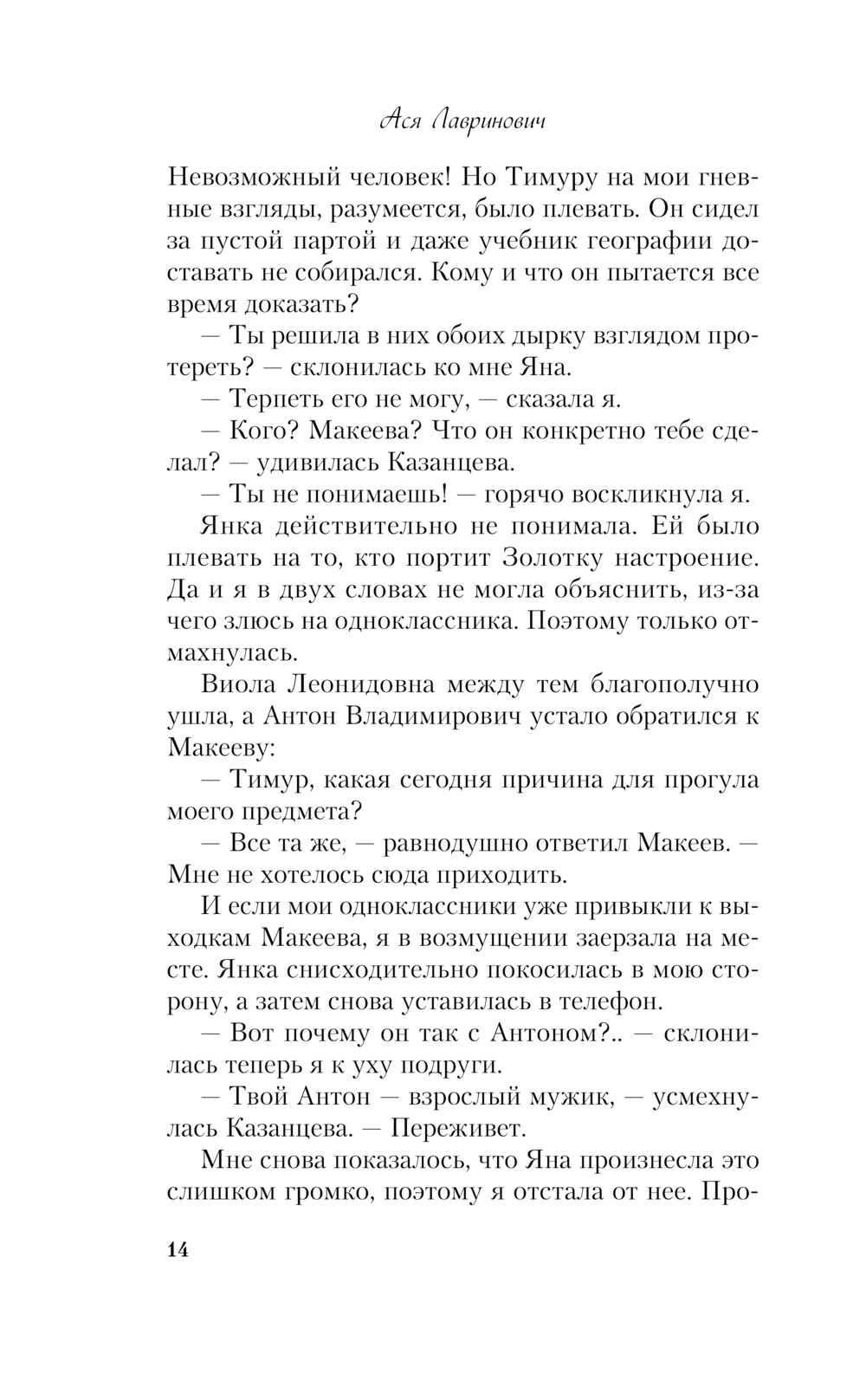 Ася Лавринович

Невозможный человек! Но Тимуру на мои гневные взгляды, разумеется, было плевать. Он сидел за пустой партой и даже учебник географии доставать не собирался. Кому и что он пытается все время доказать?

— Ты решила в них обоих дырку взглядом протереть? — склонилась ко мне Яна.

— Терпеть его не могу, — сказала я.

— Кого? Макеева? Что он конкретно тебе сделал? — удивилась Казанцева.

— Ты не понимаешь! — горячо воскликнула я.

Янка действительно не понимала. Ей было плевать на то, кто портит Золотку настроение. Да и я в двух словах не могла объяснить, из-за чего злюсь на одноклассника. Поэтому только отмахнулась.

Виола Леонидовна между тем благополучно ушла, а Антон Владимирович устало обратился к Макееву:

— Тимур, какая сегодня причина для прогула моего предмета?

— Все та же, — равнодушно ответил Макеев. — Мне не хотелось сюда приходить.

И если мои одноклассники уже привыкли к выходкам Макеева, я в возмущении заерзала на месте. Янка снисходительно покосилась в мою сторону, а затем снова уставилась в телефон.

— Вот почему он так с Антоном?.. — склонилась теперь я к уху подруги.

— Твой Антон — взрослый мужик, — усмехнулась Казанцева. — Переживет.

Мне снова показалось, что Яна произнесла это слишком громко, поэтому я отстала от нее. Про-

14